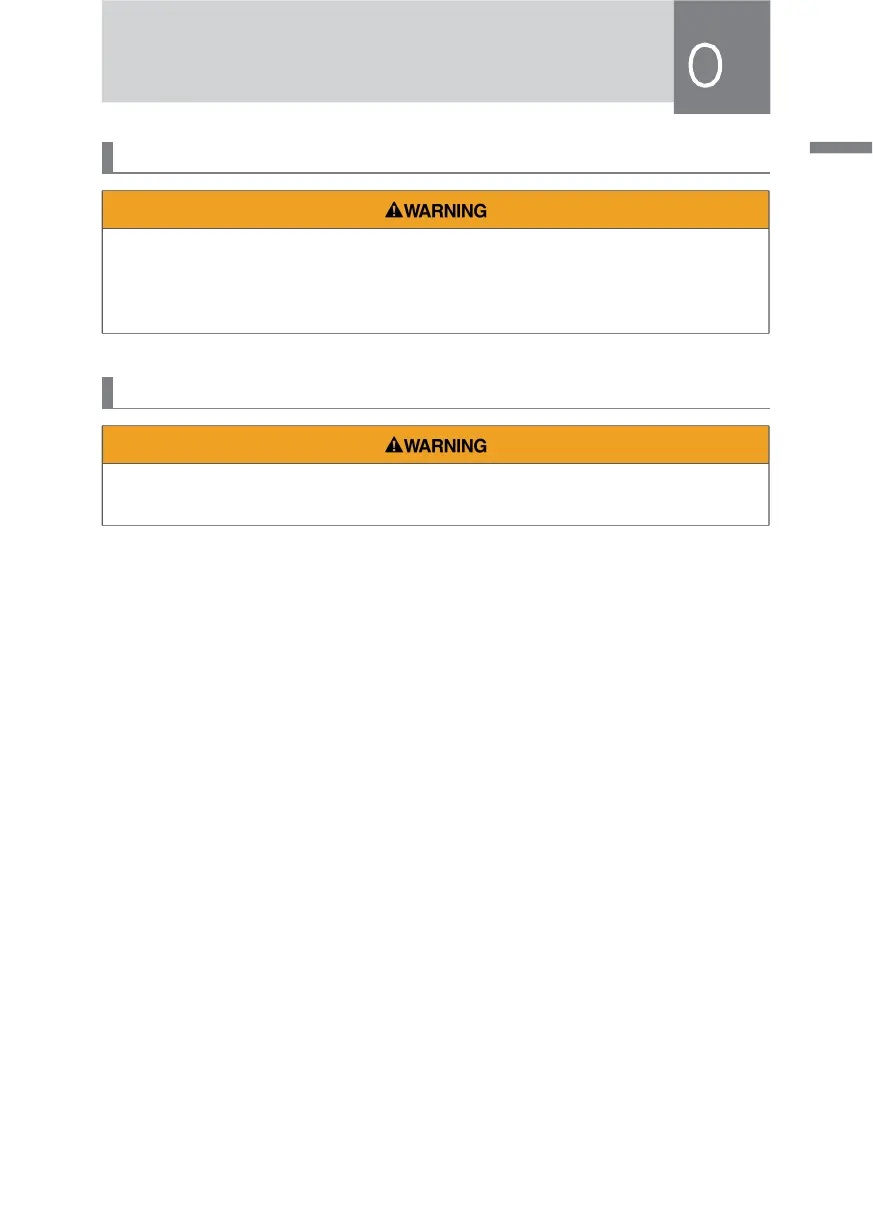 0

WARNING

WARNING